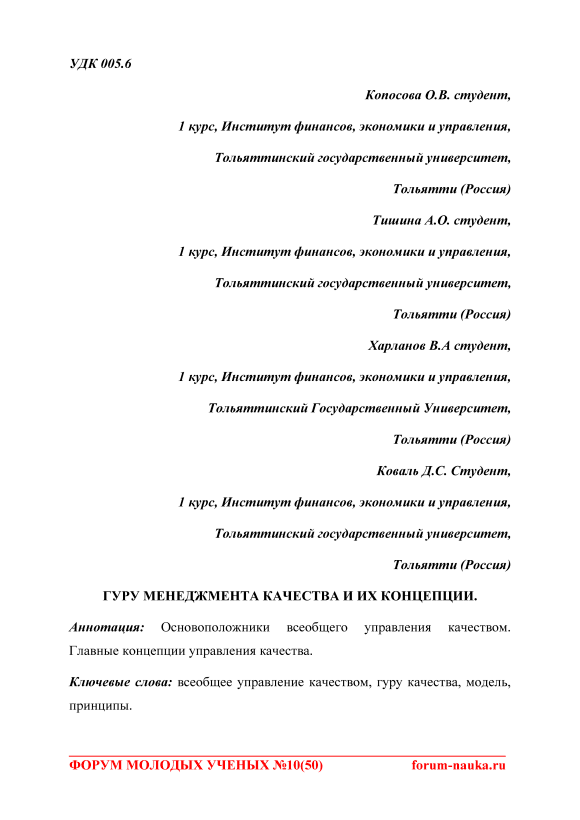 УДК 005.6

Копосова О.В. студент,

1 курс, Институт финансов, экономики и управления,

Тольяттинский государственный университет,

Тольятти (Россия)

Тишина А.О. студент,

1 курс, Институт финансов, экономики и управления,

Тольяттинский государственный университет,

Тольятти (Россия)

Харланов В.А студент,

1 курс, Институт финансов, экономики и управления,

Тольяттинский Государственный Университет,

Тольятти (Россия)

Коваль Д.С. Студент,

1 курс, Институт финансов, экономики и управления,

Тольяттинский государственный университет,

Тольятти (Россия)

ГУРУ МЕНЕДЖМЕНТА КАЧЕСТВА И ИХ КОНЦЕПЦИИ.

Аннотация: Основоположники всеобщего управления качеством. Главные концепции управления качества.

Ключевые слова: всеобщее управление качеством, гуру качества, модель, принципы.

ФОРУМ МОЛОДЫХ УЧЕНЫХ №10(50) forum-nauka.ru